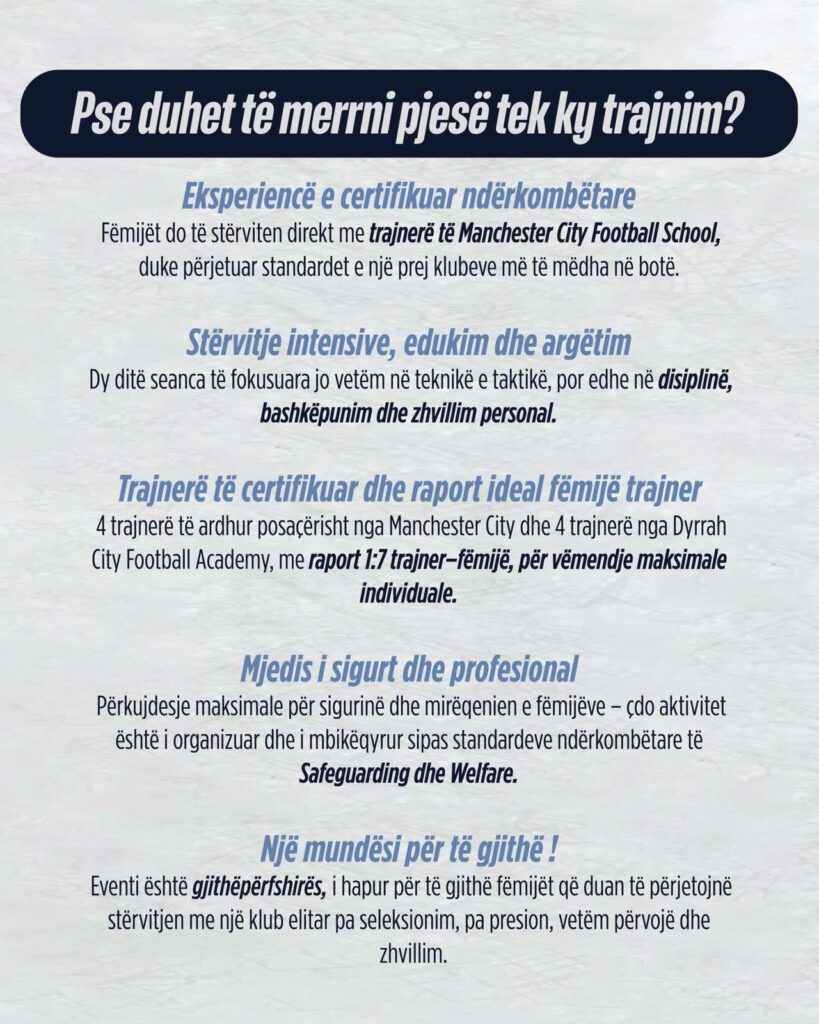 Pse duhet të merrni pjesë tek ky trajnim?

Eksperiencë e certifikuar ndërkombëtare
Fëmijët do të stërviten direkt me trajnerë të Manchester City Football School, duke përjetuar standardet e një prej klubeve më të mëdha në botë.

Stërvitje intensive, edukim dhe argëtim
Dy ditë seanca të fokusuara jo vetëm në teknikë e taktikë, por edhe në disiplinë, bashkëpunim dhe zhvillim personal.

Trajnerë të certifikuar dhe raport ideal fëmijë trajner
4 trajnerë të ardhur posaçërisht nga Manchester City dhe 4 trajnerë nga Dyrrah City Football Academy, me raport 1:7 trajner–fëmijë, për vëmendje maksimale individuale.

Mjedis i sigurt dhe profesional
Përkujdesje maksimale për sigurinë dhe mirëqenien e fëmijëve – çdo aktivitet është i organizuar dhe i mbikëqyrur sipas standardeve ndërkombëtare të Safeguarding dhe Welfare.

Një mundësi për të gjithë !
Eventi është gjithëpërfshirës, i hapur për të gjithë fëmijët që duan të përjetojnë stërvitjen me një klub elitar pa seleksionim, pa presion, vetëm përvojë dhe zhvillim.